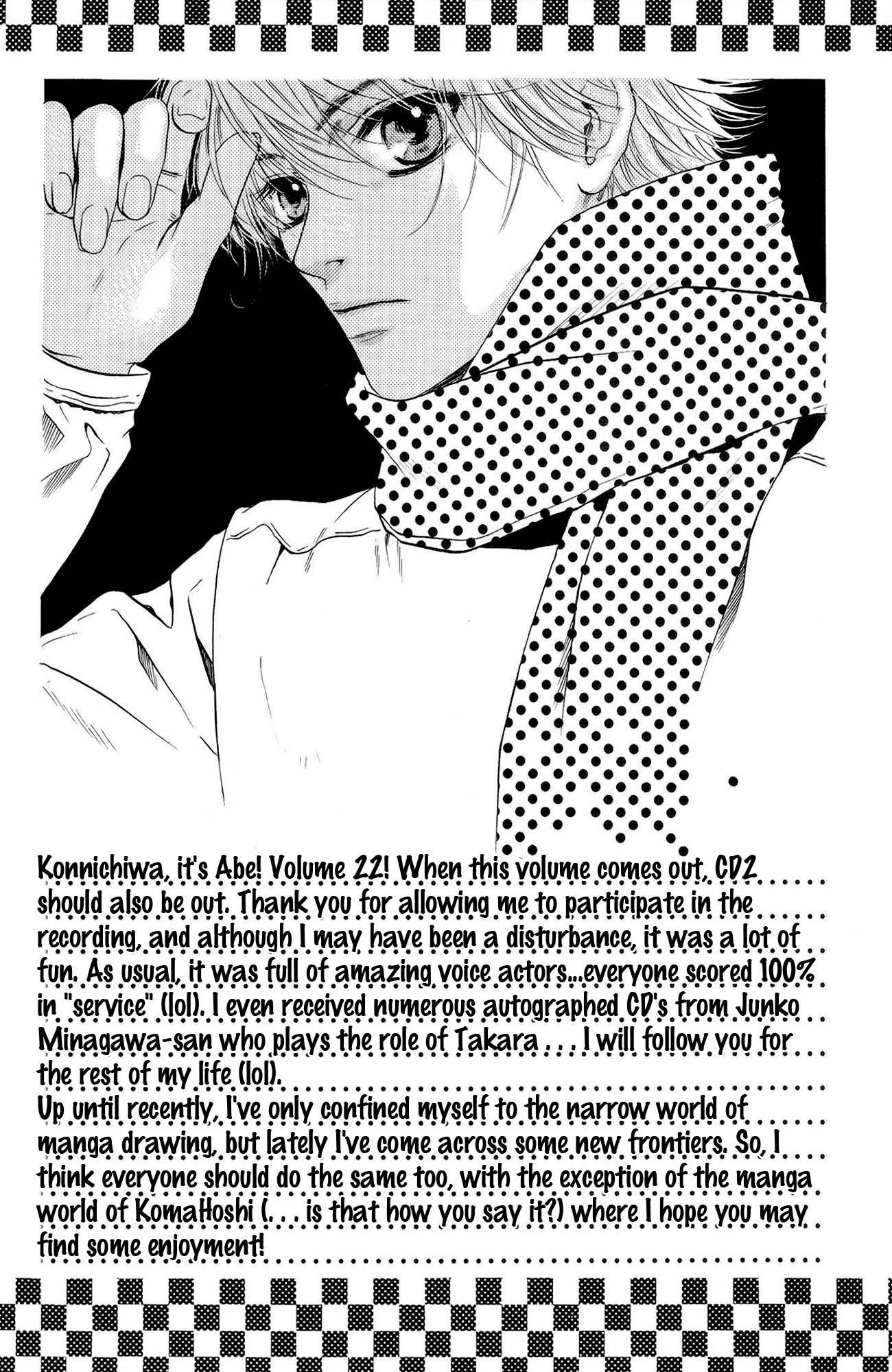 Konnichiwa, it's Abe! Volume 22! When this volume comes out, CD2 should also be out. Thank you for allowing me to participate in the recording, and although I may have been a disturbance, it was a lot of fun. As usual, it was full of amazing voice actors...everyone scored 100% in "service" (lol). I even received numerous autographed CD's from Junko Minagawa-san who plays the role of Takara . . . I will follow you for the rest of my life (lol).
Up until recently, I've only confined myself to the narrow world of manga drawing, but lately I've come across some new frontiers. So, I think everyone should do the same too, with the exception of the manga world of KomaHoshi (. . . is that how you say it?) where I hope you may find some enjoyment!